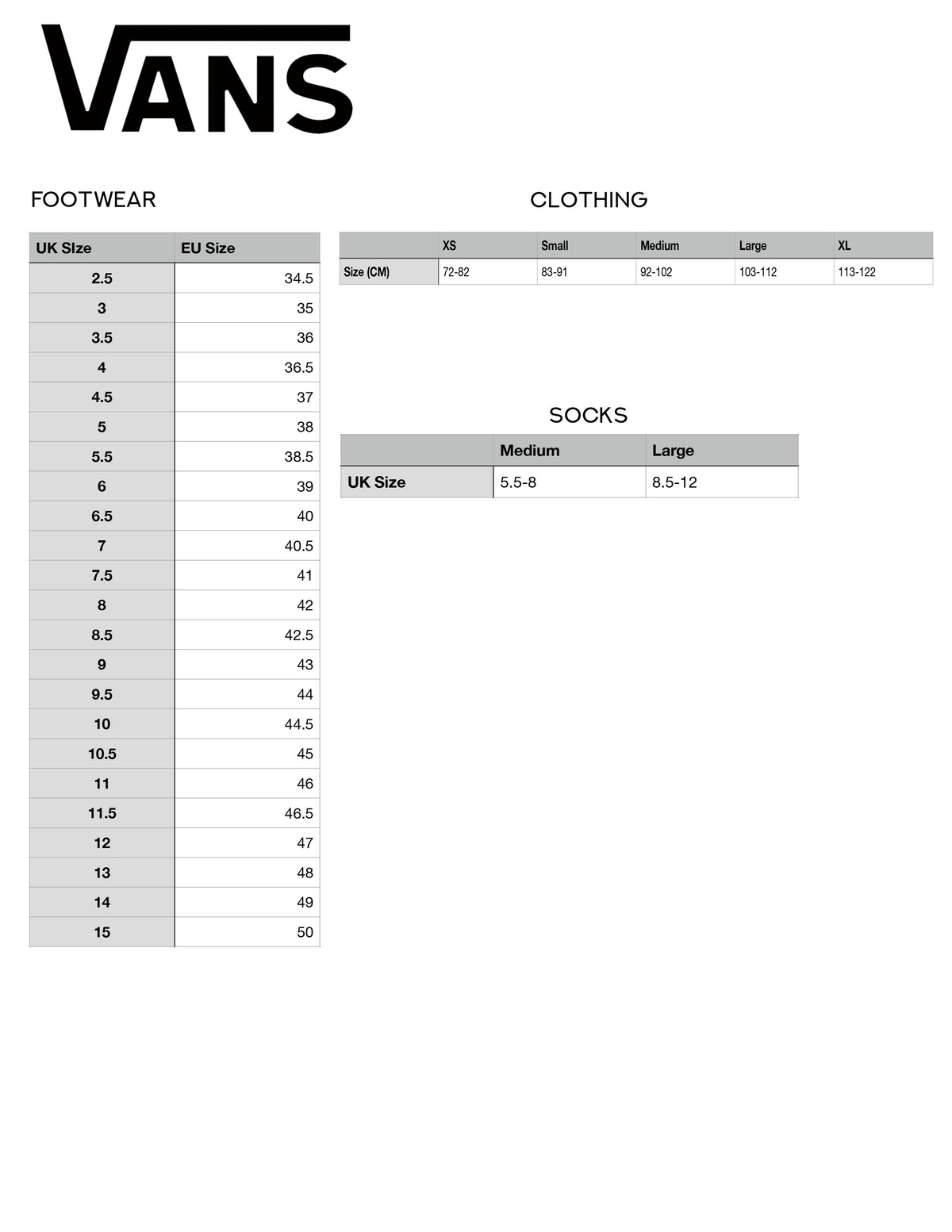 VANS

FOOTWEAR

| UK SIze | EU Size |
|---|---|
| 2.5 | 34.5 |
| 3 | 35 |
| 3.5 | 36 |
| 4 | 36.5 |
| 4.5 | 37 |
| 5 | 38 |
| 5.5 | 38.5 |
| 6 | 39 |
| 6.5 | 40 |
| 7 | 40.5 |
| 7.5 | 41 |
| 8 | 42 |
| 8.5 | 42.5 |
| 9 | 43 |
| 9.5 | 44 |
| 10 | 44.5 |
| 10.5 | 45 |
| 11 | 46 |
| 11.5 | 46.5 |
| 12 | 47 |
| 13 | 48 |
| 14 | 49 |
| 15 | 50 |

CLOTHING

| | XS | Small | Medium | Large | XL |
|---|---|---|---|---|---|
| Size (CM) | 72-82 | 83-91 | 92-102 | 103-112 | 113-122 |

SOCKS

| | Medium | Large |
|---|---|---|
| UK Size | 5.5-8 | 8.5-12 |